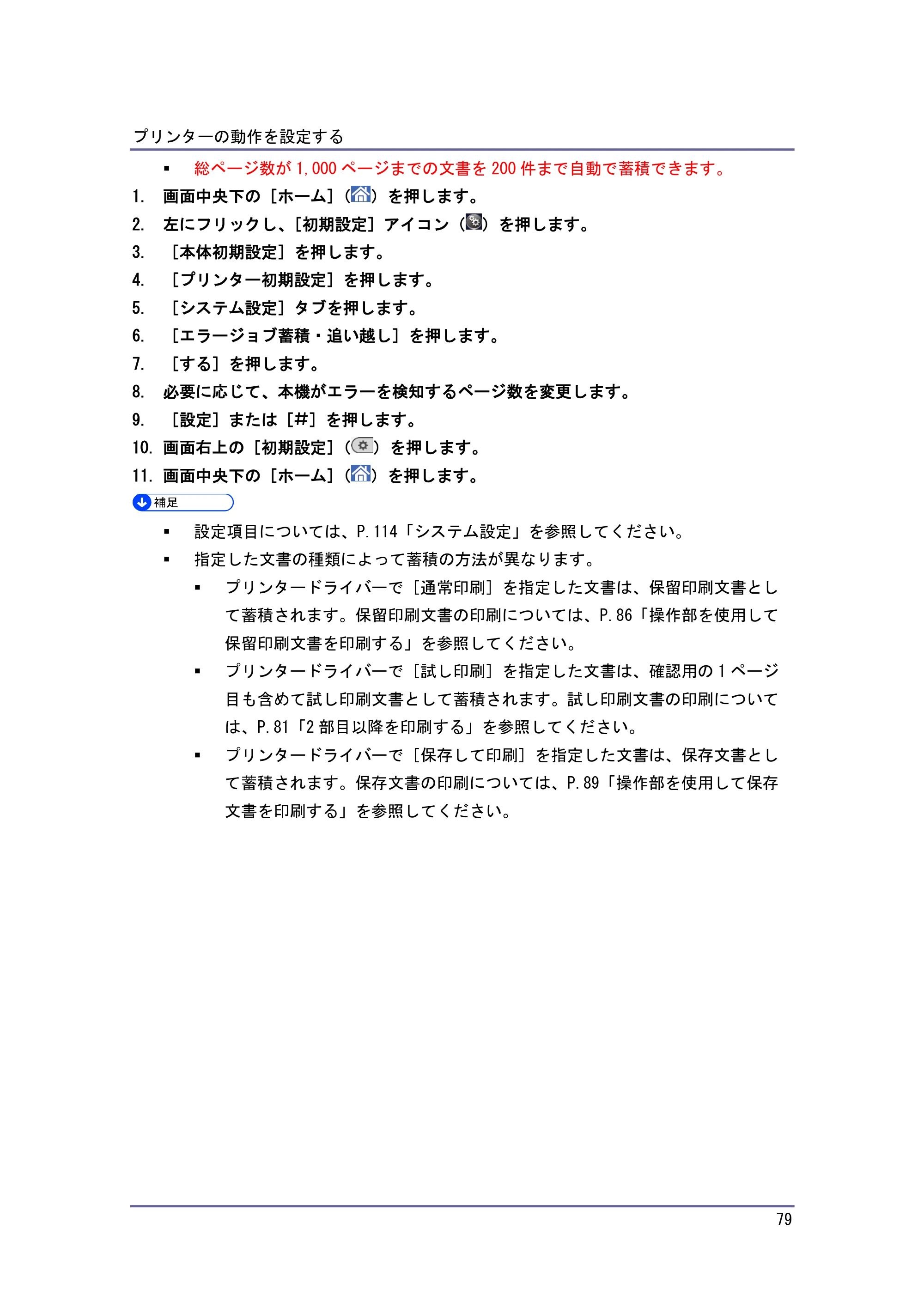 プリンターの動作を設定する

• 総ページ数が1,000ページまでの文書を200件まで自動で蓄積できます。

1. 画面中央下の［ホーム］（）を押します。
2. 左にフリックし、［初期設定］アイコン（）を押します。
3. ［本体初期設定］を押します。
4. ［プリンター初期設定］を押します。
5. ［システム設定］タブを押します。
6. ［エラージョブ蓄積・追い越し］を押します。
7. ［する］を押します。
8. 必要に応じて、本機がエラーを検知するページ数を変更します。
9. ［設定］または［#］を押します。
10. 画面右上の［初期設定］（）を押します。
11. 画面中央下の［ホーム］（）を押します。

補足

• 設定項目については、P.114「システム設定」を参照してください。
• 指定した文書の種類によって蓄積の方法が異なります。
• プリンタードライバーで［通常印刷］を指定した文書は、保留印刷文書として蓄積されます。保留印刷文書の印刷については、P.86「操作部を使用して保留印刷文書を印刷する」を参照してください。
• プリンタードライバーで［試し印刷］を指定した文書は、確認用の1ページ目も含めて試し印刷文書として蓄積されます。試し印刷文書の印刷については、P.81「2部目以降を印刷する」を参照してください。
• プリンタードライバーで［保存して印刷］を指定した文書は、保存文書として蓄積されます。保存文書の印刷については、P.89「操作部を使用して保存文書を印刷する」を参照してください。

79